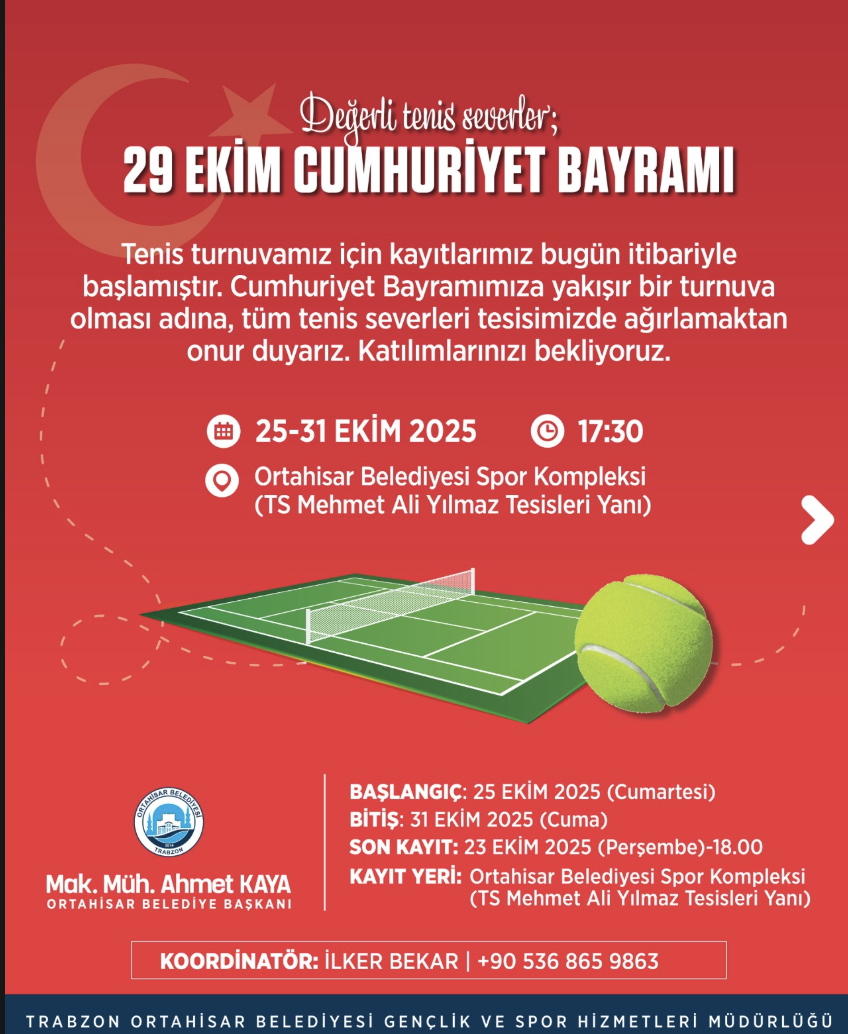 Değerli tenis severler;

29 EKİM CUMHURİYET BAYRAMI

Tenis turnuvamız için kayıtlarımız bugün itibariyle başlamıştır. Cumhuriyet Bayramımıza yakışır bir turnuva olması adına, tüm tenis severleri tesisimizde ağırlamaktan onur duyarız. Katılımlarınızı bekliyoruz.

25-31 EKİM 2025

17:30

Ortahisar Belediyesi Spor Kompleksi
(TS Mehmet Ali Yılmaz Tesisleri Yanı)

ORTAHİSAR BELEDİYESİ
TRABZON

Mak. Müh. Ahmet KAYA
ORTAHİSAR BELEDİYE BAŞKANI

BAŞLANGIÇ: 25 EKİM 2025 (Cumartesi)
BİTİŞ: 31 EKİM 2025 (Cuma)
SON KAYIT: 23 EKİM 2025 (Perşembe)-18.00
KAYIT YERİ: Ortahisar Belediyesi Spor Kompleksi
(TS Mehmet Ali Yılmaz Tesisleri Yanı)

KOORDİNATÖR: İLKER BEKAR | +90 536 865 9863

TRABZON ORTAHİSAR BELEDİYESİ GENÇLİK VE SPOR HİZMETLERİ MÜDÜRLÜĞÜ